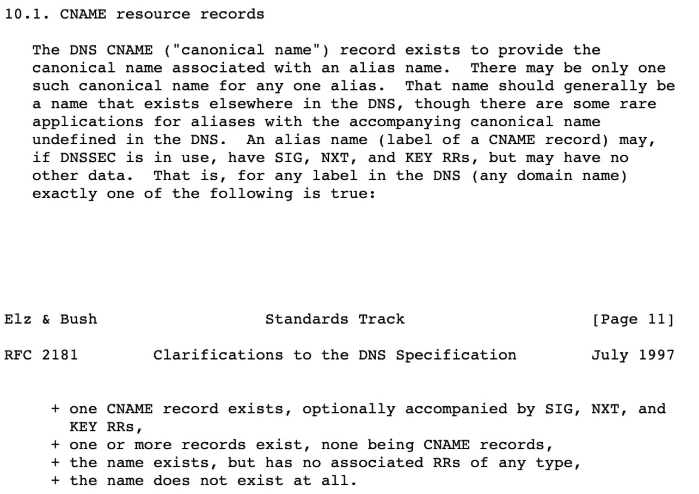 10.1. CNAME resource records

The DNS CNAME ("canonical name") record exists to provide the canonical name associated with an alias name. There may be only one such canonical name for any one alias. That name should generally be a name that exists elsewhere in the DNS, though there are some rare applications for aliases with the accompanying canonical name undefined in the DNS. An alias name (label of a CNAME record) may, if DNSSEC is in use, have SIG, NXT, and KEY RRs, but may have no other data. That is, for any label in the DNS (any domain name) exactly one of the following is true:

Elz & Bush Standards Track [Page 11]

RFC 2181 Clarifications to the DNS Specification July 1997

+ one CNAME record exists, optionally accompanied by SIG, NXT, and KEY RRs,
+ one or more records exist, none being CNAME records,
+ the name exists, but has no associated RRs of any type,
+ the name does not exist at all.